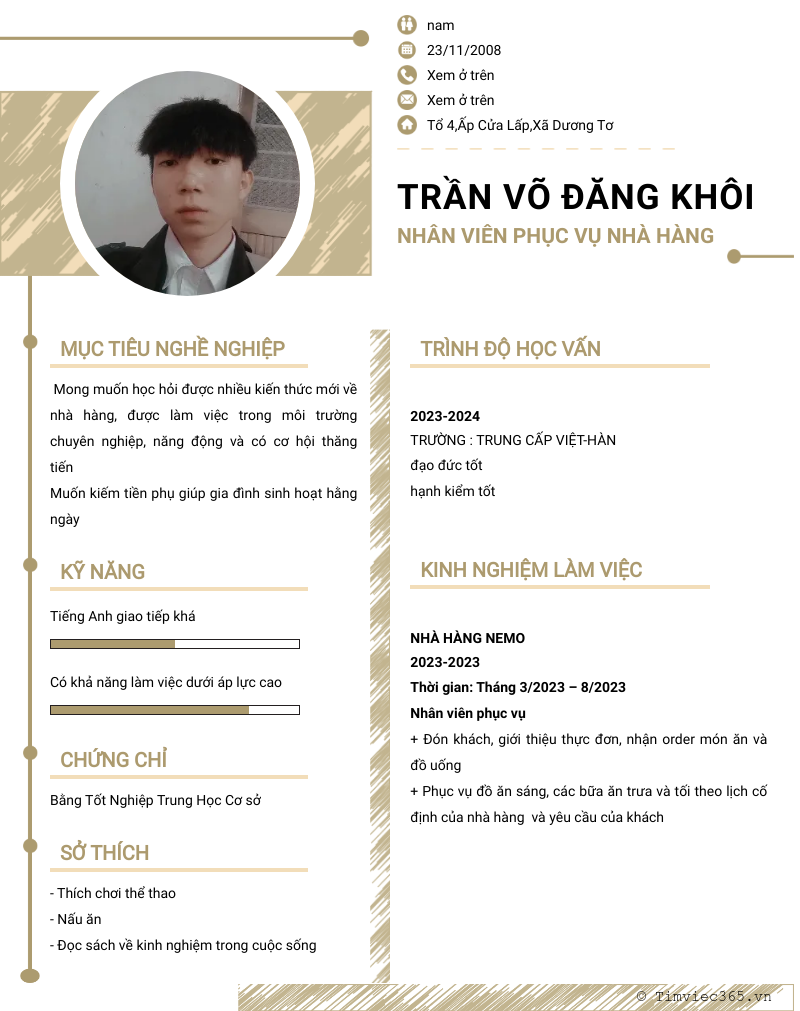 nam
23/11/2008
Xem ở trên
Xem ở trên
Tổ 4,Ấp Cửa Lấp,Xã Dương Tơ

TRẦN VÕ ĐĂNG KHÔI
NHÂN VIÊN PHỤC VỤ NHÀ HÀNG

MỤC TIÊU NGHỀ NGHIỆP

Mong muốn học hỏi được nhiều kiến thức mới về nhà hàng, được làm việc trong môi trường chuyên nghiệp, năng động và có cơ hội thăng tiến
Muốn kiếm tiền phụ giúp gia đình sinh hoạt hằng ngày

KỸ NĂNG

Tiếng Anh giao tiếp khá

Có khả năng làm việc dưới áp lực cao

CHỨNG CHỈ

Bằng Tốt Nghiệp Trung Học Cơ sở

SỞ THÍCH

- Thích chơi thể thao
- Nấu ăn
- Đọc sách về kinh nghiệm trong cuộc sống

TRÌNH ĐỘ HỌC VẤN

2023-2024
TRƯỜNG : TRUNG CẤP VIỆT-HÀN
đạo đức tốt
hạnh kiểm tốt

KINH NGHIỆM LÀM VIỆC

NHÀ HÀNG NEMO
2023-2023
Thời gian: Tháng 3/2023 – 8/2023
Nhân viên phục vụ
+ Đón khách, giới thiệu thực đơn, nhận order món ăn và đồ uống
+ Phục vụ đồ ăn sáng, các bữa ăn trưa và tối theo lịch cố định của nhà hàng và yêu cầu của khách

© Timviec365.vn